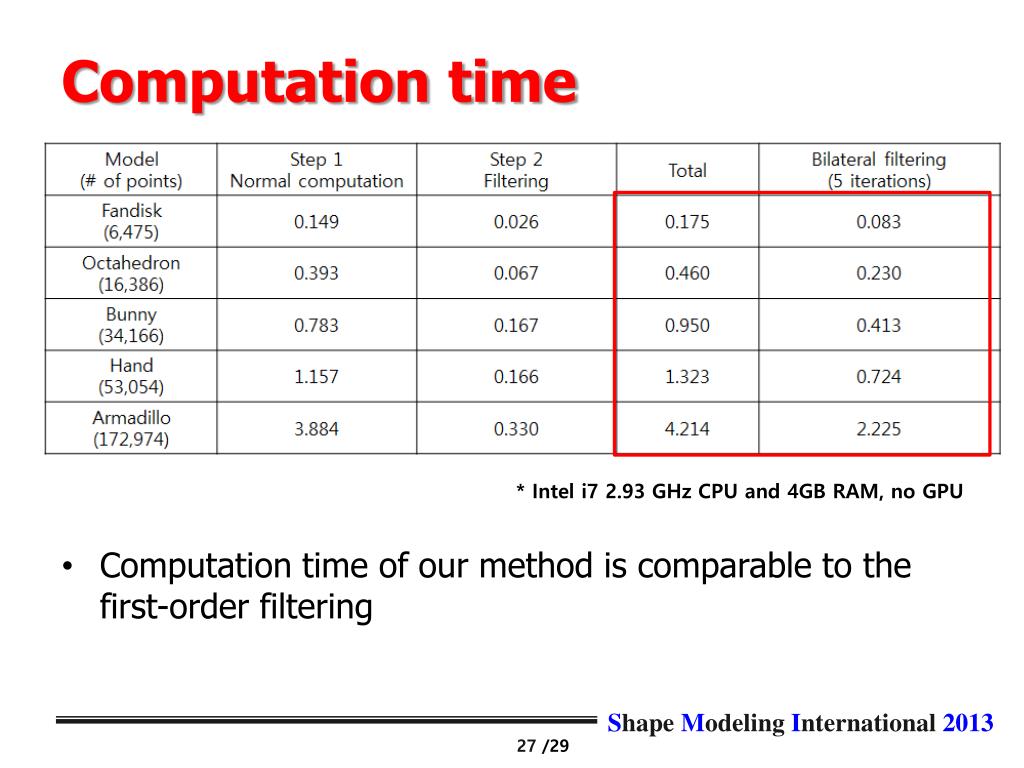 Computation time

| Model (# of points) | Step 1 Normal computation | Step 2 Filtering | Total | Bilateral filtering (5 iterations) |
|---|---|---|---|---|
| Fandisk (6,475) | 0.149 | 0.026 | 0.175 | 0.083 |
| Octahedron (16,386) | 0.393 | 0.067 | 0.460 | 0.230 |
| Bunny (34,166) | 0.783 | 0.167 | 0.950 | 0.413 |
| Hand (53,054) | 1.157 | 0.166 | 1.323 | 0.724 |
| Armadillo (172,974) | 3.884 | 0.330 | 4.214 | 2.225 |

* Intel i7 2.93 GHz CPU and 4GB RAM, no GPU

• Computation time of our method is comparable to the first-order filtering

Shape Modeling International 2013

27 /29